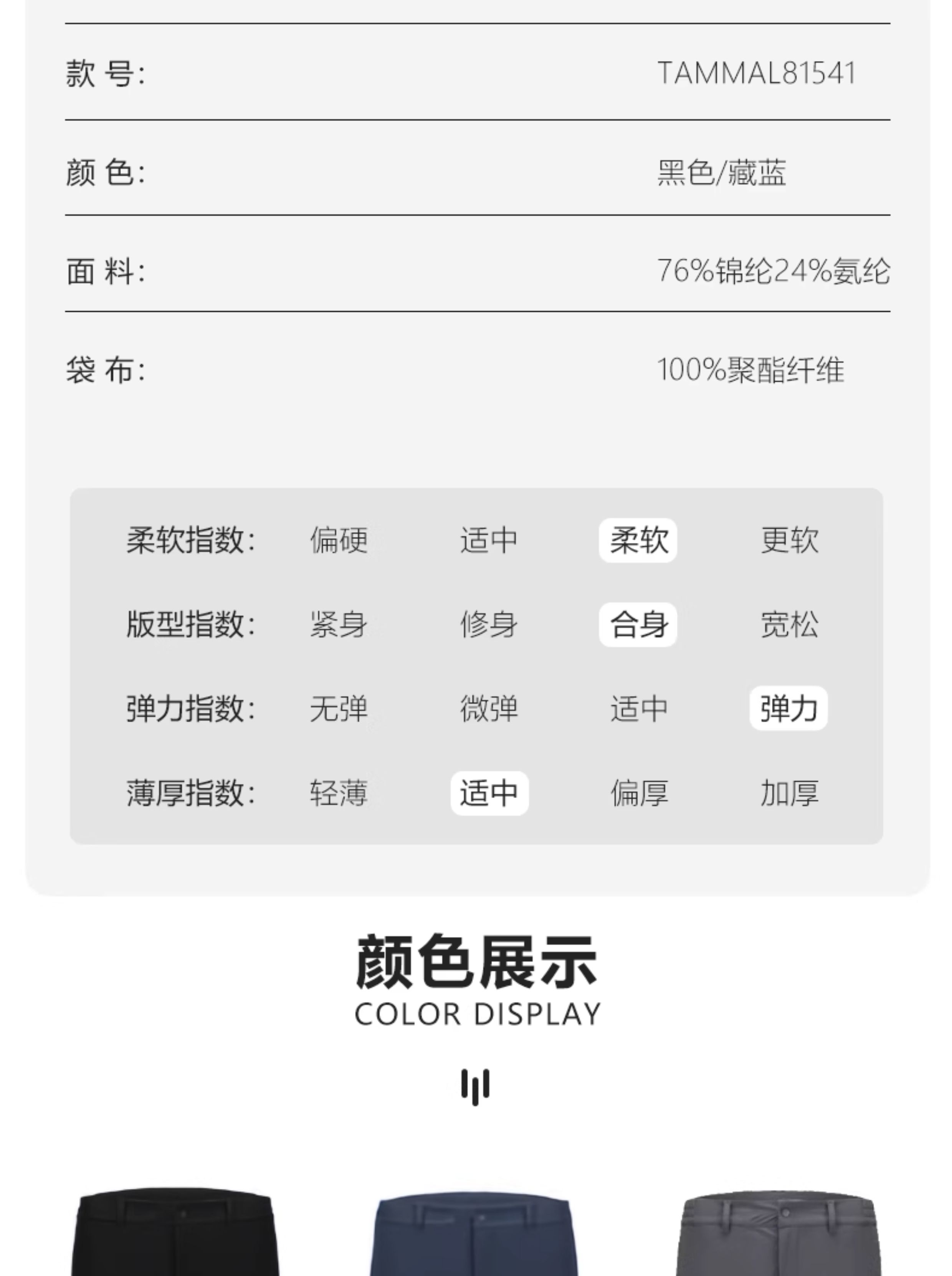 款 号: TAMMAL81541

颜 色: 黑色/藏蓝

面 料: 76%锦纶24%氨纶

袋 布: 100%聚酯纤维

柔软指数: 偏硬 适中 柔软 更软
版型指数: 紧身 修身 合身 宽松
弹力指数: 无弹 微弹 适中 弹力
薄厚指数: 轻薄 适中 偏厚 加厚

颜色展示
COLOR DISPLAY